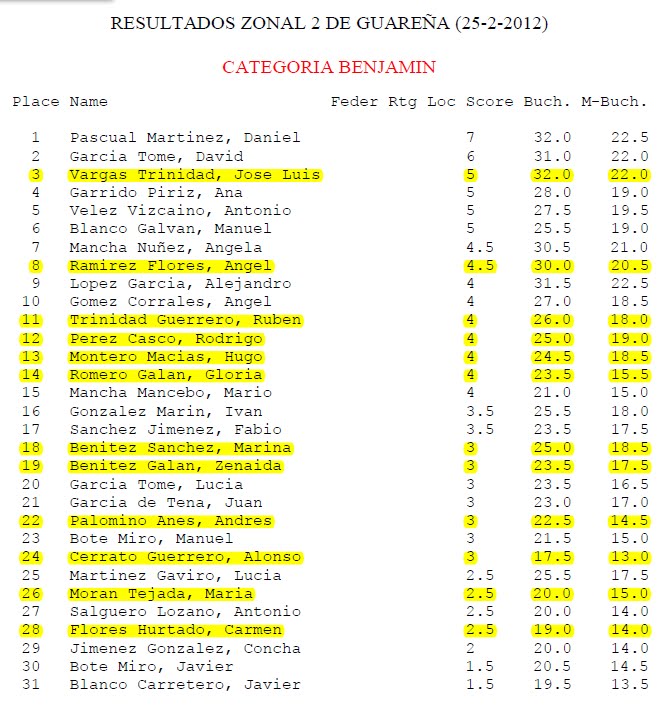 RESULTADOS ZONAL 2 DE GUAREÑA (25-2-2012)

CATEGORIA BENJAMIN

| Place | Name | Feder | Rtg | Loc | Score | Buch. | M-Buch. |
|---|---|---|---|---|---|---|---|
| 1 | Pascual Martinez, Daniel | | | | 7 | 32.0 | 22.5 |
| 2 | Garcia Tome, David | | | | 6 | 31.0 | 22.0 |
| 3 | Vargas Trinidad, Jose Luis | | | | 5 | 32.0 | 22.0 |
| 4 | Garrido Piriz, Ana | | | | 5 | 28.0 | 19.0 |
| 5 | Velez Vizcaino, Antonio | | | | 5 | 27.5 | 19.5 |
| 6 | Blanco Galvan, Manuel | | | | 5 | 25.5 | 19.0 |
| 7 | Mancha Nuñez, Angela | | | | 4.5 | 30.5 | 21.0 |
| 8 | Ramirez Flores, Angel | | | | 4.5 | 30.0 | 20.5 |
| 9 | Lopez Garcia, Alejandro | | | | 4 | 31.5 | 22.5 |
| 10 | Gomez Corrales, Angel | | | | 4 | 27.0 | 18.5 |
| 11 | Trinidad Guerrero, Ruben | | | | 4 | 26.0 | 18.0 |
| 12 | Perez Casco, Rodrigo | | | | 4 | 25.0 | 19.0 |
| 13 | Montero Macias, Hugo | | | | 4 | 24.5 | 18.5 |
| 14 | Romero Galan, Gloria | | | | 4 | 23.5 | 15.5 |
| 15 | Mancha Mancebo, Mario | | | | 4 | 21.0 | 15.0 |
| 16 | Gonzalez Marin, Ivan | | | | 3.5 | 25.5 | 18.0 |
| 17 | Sanchez Jimenez, Fabio | | | | 3.5 | 23.5 | 17.5 |
| 18 | Benitez Sanchez, Marina | | | | 3 | 25.0 | 18.5 |
| 19 | Benitez Galan, Zenaida | | | | 3 | 23.5 | 17.5 |
| 20 | Garcia Tome, Lucia | | | | 3 | 23.5 | 16.5 |
| 21 | Garcia de Tena, Juan | | | | 3 | 23.0 | 17.0 |
| 22 | Palomino Anes, Andres | | | | 3 | 22.5 | 14.5 |
| 23 | Bote Miro, Manuel | | | | 3 | 21.5 | 15.0 |
| 24 | Cerrato Guerrero, Alonso | | | | 3 | 17.5 | 13.0 |
| 25 | Martinez Gaviro, Lucia | | | | 2.5 | 25.5 | 17.5 |
| 26 | Moran Tejada, Maria | | | | 2.5 | 20.0 | 15.0 |
| 27 | Salguero Lozano, Antonio | | | | 2.5 | 20.0 | 14.0 |
| 28 | Flores Hurtado, Carmen | | | | 2.5 | 19.0 | 14.0 |
| 29 | Jimenez Gonzalez, Concha | | | | 2 | 20.0 | 14.0 |
| 30 | Bote Miro, Javier | | | | 1.5 | 20.5 | 14.5 |
| 31 | Blanco Carretero, Javier | | | | 1.5 | 19.5 | 13.5 |